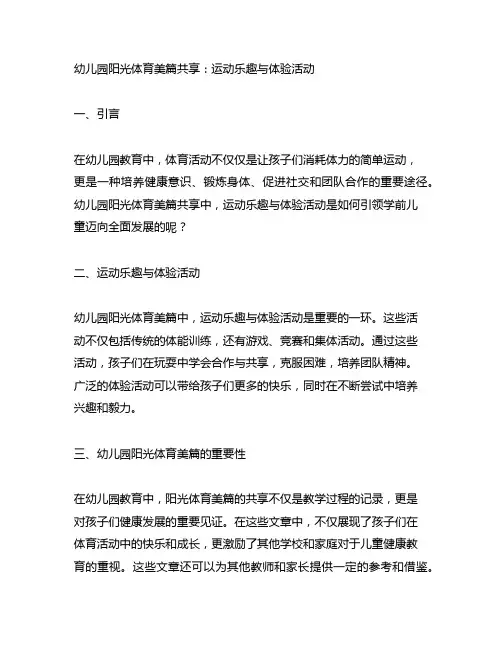 幼儿园阳光体育美篇共享：运动乐趣与体验活动

一、引言

在幼儿园教育中，体育活动不仅仅是让孩子们消耗体力的简单运动，更是一种培养健康意识、锻炼身体、促进社交和团队合作的重要途径。幼儿园阳光体育美篇共享中，运动乐趣与体验活动是如何引领学前儿童迈向全面发展的呢？

二、运动乐趣与体验活动

幼儿园阳光体育美篇中，运动乐趣与体验活动是重要的一环。这些活动不仅包括传统的体能训练，还有游戏、竞赛和集体活动。通过这些活动，孩子们在玩耍中学会合作与共享，克服困难，培养团队精神。广泛的体验活动可以带给孩子们更多的快乐，同时在不断尝试中培养兴趣和毅力。

三、幼儿园阳光体育美篇的重要性

在幼儿园教育中，阳光体育美篇的共享不仅是教学过程的记录，更是对孩子们健康发展的重要见证。在这些文章中，不仅展现了孩子们在体育活动中的快乐和成长，更激励了其他学校和家庭对于儿童健康教育的重视。这些文章还可以为其他教师和家长提供一定的参考和借鉴。